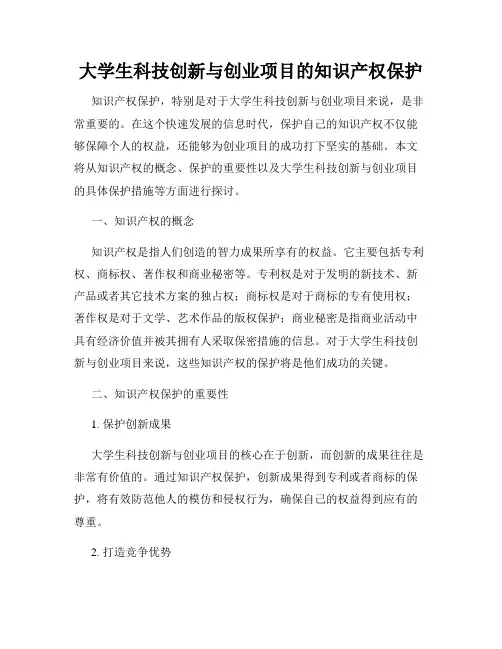 大学生科技创新与创业项目的知识产权保护

知识产权保护，特别是对于大学生科技创新与创业项目来说，是非常重要的。在这个快速发展的信息时代，保护自己的知识产权不仅能够保障个人的权益，还能够为创业项目的成功打下坚实的基础。本文将从知识产权的概念、保护的重要性以及大学生科技创新与创业项目的具体保护措施等方面进行探讨。

一、知识产权的概念

知识产权是指人们创造的智力成果所享有的权益。它主要包括专利权、商标权、著作权和商业秘密等。专利权是对于发明的新技术、新产品或者其它技术方案的独占权；商标权是对于商标的专有使用权；著作权是对于文学、艺术作品的版权保护；商业秘密是指商业活动中具有经济价值并被其拥有人采取保密措施的信息。对于大学生科技创新与创业项目来说，这些知识产权的保护将是他们成功的关键。

二、知识产权保护的重要性

1. 保护创新成果

大学生科技创新与创业项目的核心在于创新，而创新的成果往往是非常有价值的。通过知识产权保护，创新成果得到专利或者商标的保护，将有效防范他人的模仿和侵权行为，确保自己的权益得到应有的尊重。

2. 打造竞争优势